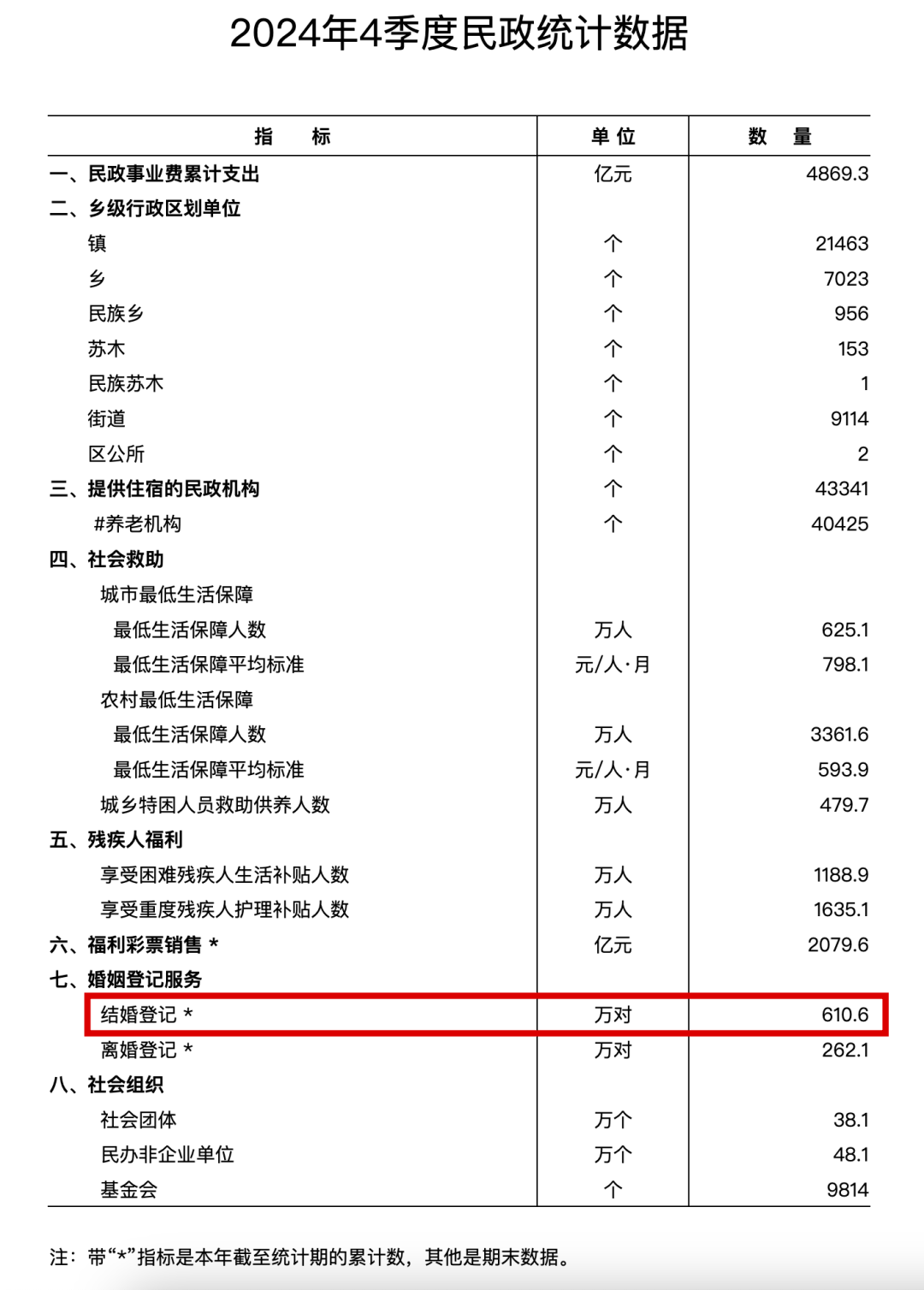 2024年4季度民政统计数据

| 指　标 | 单 位 | 数　量 |
|---|---|---|
| 一、民政事业费累计支出 | 亿元 | 4869.3 |
| 二、乡级行政区划单位 | | |
| 镇 | 个 | 21463 |
| 乡 | 个 | 7023 |
| 民族乡 | 个 | 956 |
| 苏木 | 个 | 153 |
| 民族苏木 | 个 | 1 |
| 街道 | 个 | 9114 |
| 区公所 | 个 | 2 |
| 三、提供住宿的民政机构 | 个 | 43341 |
| #养老机构 | 个 | 40425 |
| 四、社会救助 | | |
| 城市最低生活保障 | | |
| 最低生活保障人数 | 万人 | 625.1 |
| 最低生活保障平均标准 | 元/人·月 | 798.1 |
| 农村最低生活保障 | | |
| 最低生活保障人数 | 万人 | 3361.6 |
| 最低生活保障平均标准 | 元/人·月 | 593.9 |
| 城乡特困人员救助供养人数 | 万人 | 479.7 |
| 五、残疾人福利 | | |
| 享受困难残疾人生活补贴人数 | 万人 | 1188.9 |
| 享受重度残疾人护理补贴人数 | 万人 | 1635.1 |
| 六、福利彩票销售 * | 亿元 | 2079.6 |
| 七、婚姻登记服务 | | |
| 结婚登记 * | 万对 | 610.6 |
| 离婚登记 * | 万对 | 262.1 |
| 八、社会组织 | | |
| 社会团体 | 万个 | 38.1 |
| 民办非企业单位 | 万个 | 48.1 |
| 基金会 | 个 | 9814 |

注：带“*”指标是本年截至统计期的累计数，其他是期末数据。